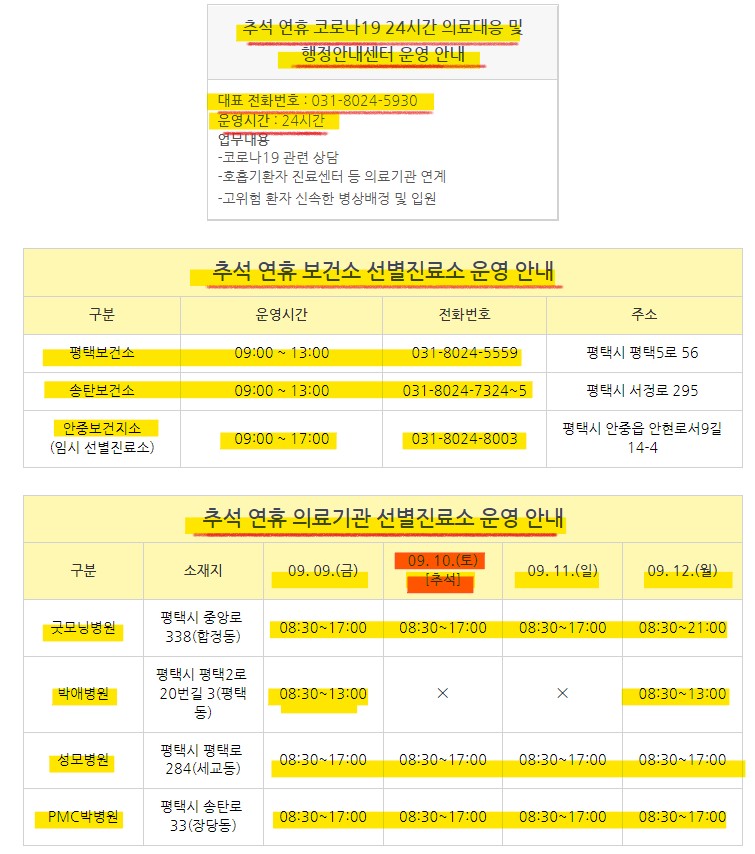 추석 연휴 코로나19 24시간 의료대응 및 행정안내센터 운영 안내

대표 전화번호 : 031-8024-5930
운영시간 : 24시간
업무내용
-코로나19 관련 상담
-호흡기환자 진료센터 등 의료기관 연계
-고위험 환자 신속한 병상배정 및 입원

추석 연휴 보건소 선별진료소 운영 안내

| 구분 | 운영시간 | 전화번호 | 주소 |
|---|---|---|---|
| 평택보건소 | 09:00 ~ 13:00 | 031-8024-5559 | 평택시 평택5로 56 |
| 송탄보건소 | 09:00 ~ 13:00 | 031-8024-7324~5 | 평택시 서정로 295 |
| 안중보건지소 (임시 선별진료소) | 09:00 ~ 17:00 | 031-8024-8003 | 평택시 안중읍 안현로서9길 14-4 |

추석 연휴 의료기관 선별진료소 운영 안내

| 구분 | 소재지 | 09. 09.(금) | 09. 10.(토) [추석] | 09. 11.(일) | 09. 12.(월) |
|---|---|---|---|---|---|
| 굿모닝병원 | 평택시 중앙로 338(합정동) | 08:30~17:00 | 08:30~17:00 | 08:30~17:00 | 08:30~21:00 |
| 박애병원 | 평택시 평택2로 20번길 3(평택동) | 08:30~13:00 | × | × | 08:30~13:00 |
| 성모병원 | 평택시 평택로 284(세교동) | 08:30~17:00 | 08:30~17:00 | 08:30~17:00 | 08:30~17:00 |
| PMC박병원 | 평택시 송탄로 33(장당동) | 08:30~17:00 | 08:30~17:00 | 08:30~17:00 | 08:30~17:00 |